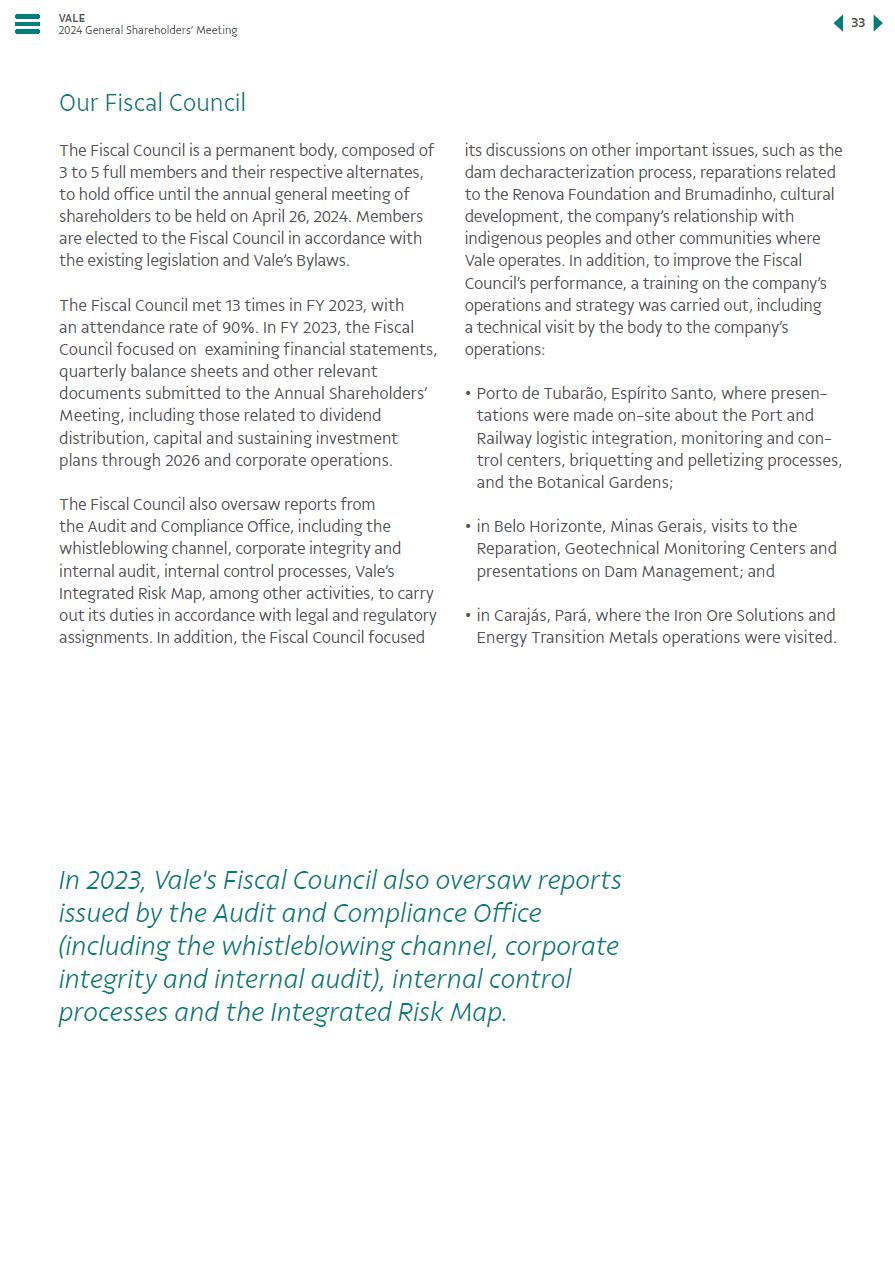 VALE
2024 General Shareholders' Meeting

33

Our Fiscal Council

The Fiscal Council is a permanent body, composed of 3 to 5 full members and their respective alternates, to hold office until the annual general meeting of shareholders to be held on April 26, 2024. Members are elected to the Fiscal Council in accordance with the existing legislation and Vale's Bylaws.

The Fiscal Council met 13 times in FY 2023, with an attendance rate of 90%. In FY 2023, the Fiscal Council focused on examining financial statements, quarterly balance sheets and other relevant documents submitted to the Annual Shareholders' Meeting, including those related to dividend distribution, capital and sustaining investment plans through 2026 and corporate operations.

The Fiscal Council also oversaw reports from the Audit and Compliance Office, including the whistleblowing channel, corporate integrity and internal audit, internal control processes, Vale's Integrated Risk Map, among other activities, to carry out its duties in accordance with legal and regulatory assignments. In addition, the Fiscal Council focused its discussions on other important issues, such as the dam decharacterization process, reparations related to the Renova Foundation and Brumadinho, cultural development, the company's relationship with indigenous peoples and other communities where Vale operates. In addition, to improve the Fiscal Council's performance, a training on the company's operations and strategy was carried out, including a technical visit by the body to the company's operations:

• Porto de Tubarão, Espírito Santo, where presentations were made on-site about the Port and Railway logistic integration, monitoring and control centers, briquetting and pelletizing processes, and the Botanical Gardens;

• in Belo Horizonte, Minas Gerais, visits to the Reparation, Geotechnical Monitoring Centers and presentations on Dam Management; and

• in Carajás, Pará, where the Iron Ore Solutions and Energy Transition Metals operations were visited.

In 2023, Vale's Fiscal Council also oversaw reports issued by the Audit and Compliance Office (including the whistleblowing channel, corporate integrity and internal audit), internal control processes and the Integrated Risk Map.